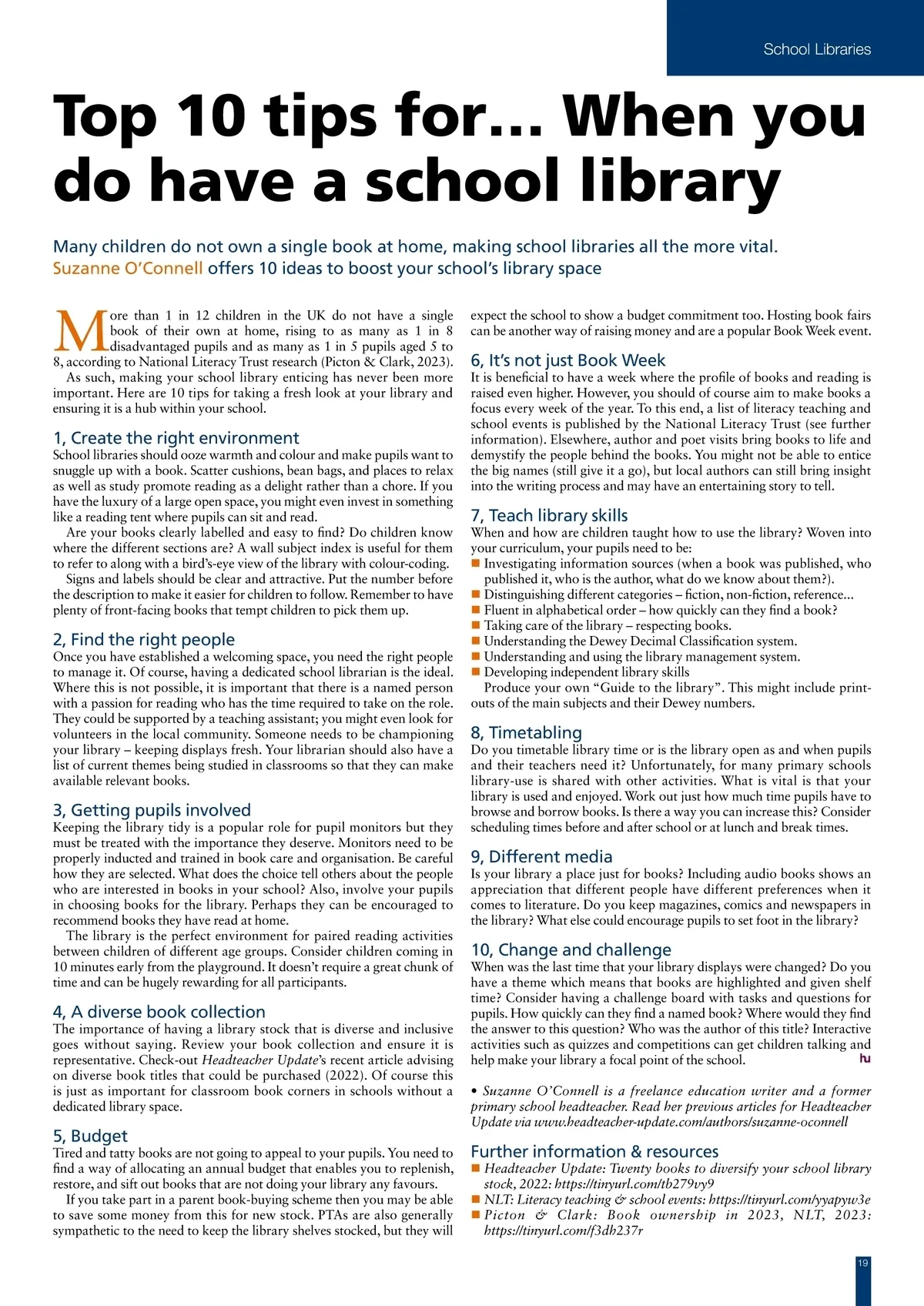 School Libraries

Top 10 tips for… When you do have a school library

Many children do not own a single book at home, making school libraries all the more vital. Suzanne O'Connell offers 10 ideas to boost your school's library space

More than 1 in 12 children in the UK do not have a single book of their own at home, rising to as many as 1 in 8 disadvantaged pupils and as many as 1 in 5 pupils aged 5 to 8, according to National Literacy Trust research (Picton & Clark, 2023).

As such, making your school library enticing has never been more important. Here are 10 tips for taking a fresh look at your library and ensuring it is a hub within your school.

1, Create the right environment
School libraries should ooze warmth and colour and make pupils want to snuggle up with a book. Scatter cushions, bean bags, and places to relax as well as study promote reading as a delight rather than a chore. If you have the luxury of a large open space, you might even invest in something like a reading tent where pupils can sit and read.

Are your books clearly labelled and easy to find? Do children know where the different sections are? A wall subject index is useful for them to refer to along with a bird's-eye view of the library with colour-coding.

Signs and labels should be clear and attractive. Put the number before the description to make it easier for children to follow. Remember to have plenty of front-facing books that tempt children to pick them up.

2, Find the right people
Once you have established a welcoming space, you need the right people to manage it. Of course, having a dedicated school librarian is the ideal. Where this is not possible, it is important that there is a named person with a passion for reading who has the time required to take on the role. They could be supported by a teaching assistant; you might even look for volunteers in the local community. Someone needs to be championing your library – keeping displays fresh. Your librarian should also have a list of current themes being studied in classrooms so that they can make available relevant books.

3, Getting pupils involved
Keeping the library tidy is a popular role for pupil monitors but they must be treated with the importance they deserve. Monitors need to be properly inducted and trained in book care and organisation. Be careful how they are selected. What does the choice tell others about the people who are interested in books in your school? Also, involve your pupils in choosing books for the library. Perhaps they can be encouraged to recommend books they have read at home.

The library is the perfect environment for paired reading activities between children of different age groups. Consider children coming in 10 minutes early from the playground. It doesn't require a great chunk of time and can be hugely rewarding for all participants.

4, A diverse book collection
The importance of having a library stock that is diverse and inclusive goes without saying. Review your book collection and ensure it is representative. Check-out Headteacher Update's recent article advising on diverse book titles that could be purchased (2022). Of course this is just as important for classroom book corners in schools without a dedicated library space.

5, Budget
Tired and tatty books are not going to appeal to your pupils. You need to find a way of allocating an annual budget that enables you to replenish, restore, and sift out books that are not doing your library any favours.

If you take part in a parent book-buying scheme then you may be able to save some money from this for new stock. PTAs are also generally sympathetic to the need to keep the library shelves stocked, but they will expect the school to show a budget commitment too. Hosting book fairs can be another way of raising money and are a popular Book Week event.

6, It's not just Book Week
It is beneficial to have a week where the profile of books and reading is raised even higher. However, you should of course aim to make books a focus every week of the year. To this end, a list of literacy teaching and school events is published by the National Literacy Trust (see further information). Elsewhere, author and poet visits bring books to life and demystify the people behind the books. You might not be able to entice the big names (still give it a go), but local authors can still bring insight into the writing process and may have an entertaining story to tell.

7, Teach library skills
When and how are children taught how to use the library? Woven into your curriculum, your pupils need to be:
■ Investigating information sources (when a book was published, who published it, who is the author, what do we know about them?).
■ Distinguishing different categories – fiction, non-fiction, reference…
■ Fluent in alphabetical order – how quickly can they find a book?
■ Taking care of the library – respecting books.
■ Understanding the Dewey Decimal Classification system.
■ Understanding and using the library management system.
■ Developing independent library skills

Produce your own "Guide to the library". This might include print-outs of the main subjects and their Dewey numbers.

8, Timetabling
Do you timetable library time or is the library open as and when pupils and their teachers need it? Unfortunately, for many primary schools library-use is shared with other activities. What is vital is that your library is used and enjoyed. Work out just how much time pupils have to browse and borrow books. Is there a way you can increase this? Consider scheduling times before and after school or at lunch and break times.

9, Different media
Is your library a place just for books? Including audio books shows an appreciation that different people have different preferences when it comes to literature. Do you keep magazines, comics and newspapers in the library? What else could encourage pupils to set foot in the library?

10, Change and challenge
When was the last time that your library displays were changed? Do you have a theme which means that books are highlighted and given shelf time? Consider having a challenge board with tasks and questions for pupils. How quickly can they find a named book? Where would they find the answer to this question? Who was the author of this title? Interactive activities such as quizzes and competitions can get children talking and help make your library a focal point of the school. hu

• Suzanne O'Connell is a freelance education writer and a former primary school headteacher. Read her previous articles for Headteacher Update via www.headteacher-update.com/authors/suzanne-oconnell

Further information & resources
■ Headteacher Update: Twenty books to diversify your school library stock, 2022: https://tinyurl.com/tb279vy9
■ NLT: Literacy teaching & school events: https://tinyurl.com/yyapyw3e
■ Picton & Clark: Book ownership in 2023, NLT, 2023: https://tinyurl.com/f3dh237r

19